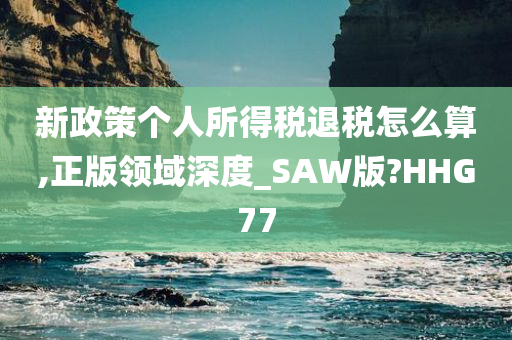 新政策个人所得税退税怎么算,正版领域深度_SAW版?HHG77